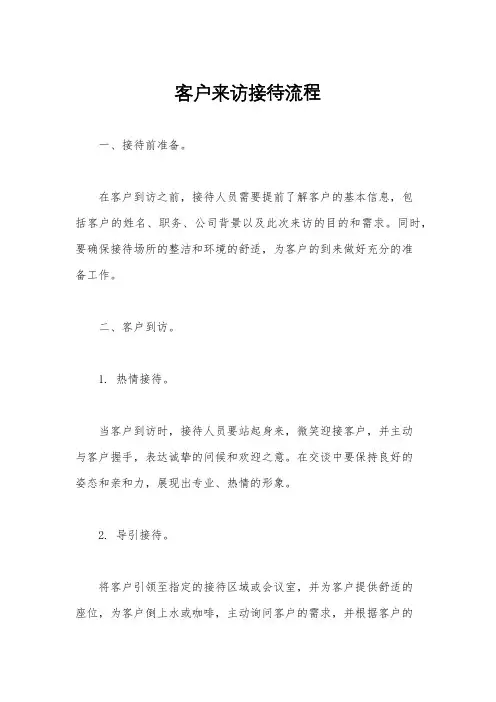 客户来访接待流程

一、接待前准备。

在客户到访之前，接待人员需要提前了解客户的基本信息，包括客户的姓名、职务、公司背景以及此次来访的目的和需求。同时，要确保接待场所的整洁和环境的舒适，为客户的到来做好充分的准备工作。

二、客户到访。

1. 热情接待。

当客户到访时，接待人员要站起身来，微笑迎接客户，并主动与客户握手，表达诚挚的问候和欢迎之意。在交谈中要保持良好的姿态和亲和力，展现出专业、热情的形象。

2. 导引接待。

将客户引领至指定的接待区域或会议室，并为客户提供舒适的座位，为客户倒上水或咖啡，主动询问客户的需求，并根据客户的